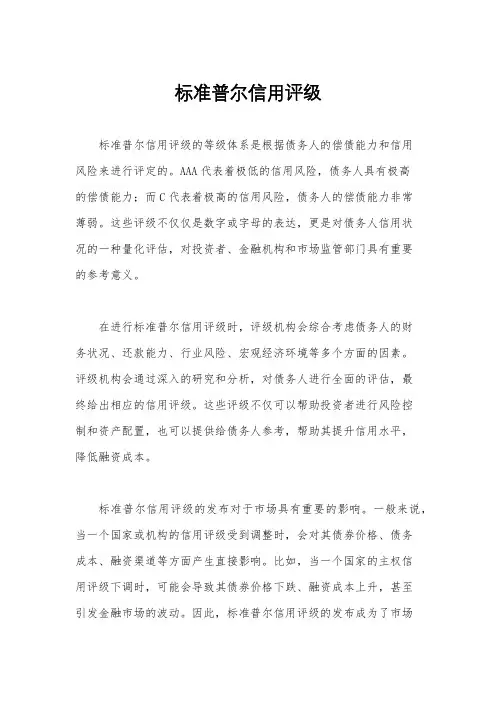 标准普尔信用评级

标准普尔信用评级的等级体系是根据债务人的偿债能力和信用风险来进行评定的。AAA代表着极低的信用风险，债务人具有极高的偿债能力；而C代表着极高的信用风险，债务人的偿债能力非常薄弱。这些评级不仅仅是数字或字母的表达，更是对债务人信用状况的一种量化评估，对投资者、金融机构和市场监管部门具有重要的参考意义。

在进行标准普尔信用评级时，评级机构会综合考虑债务人的财务状况、还款能力、行业风险、宏观经济环境等多个方面的因素。评级机构会通过深入的研究和分析，对债务人进行全面的评估，最终给出相应的信用评级。这些评级不仅可以帮助投资者进行风险控制和资产配置，也可以提供给债务人参考，帮助其提升信用水平，降低融资成本。

标准普尔信用评级的发布对于市场具有重要的影响。一般来说，当一个国家或机构的信用评级受到调整时，会对其债券价格、债务成本、融资渠道等方面产生直接影响。比如，当一个国家的主权信用评级下调时，可能会导致其债券价格下跌、融资成本上升，甚至引发金融市场的波动。因此，标准普尔信用评级的发布成为了市场